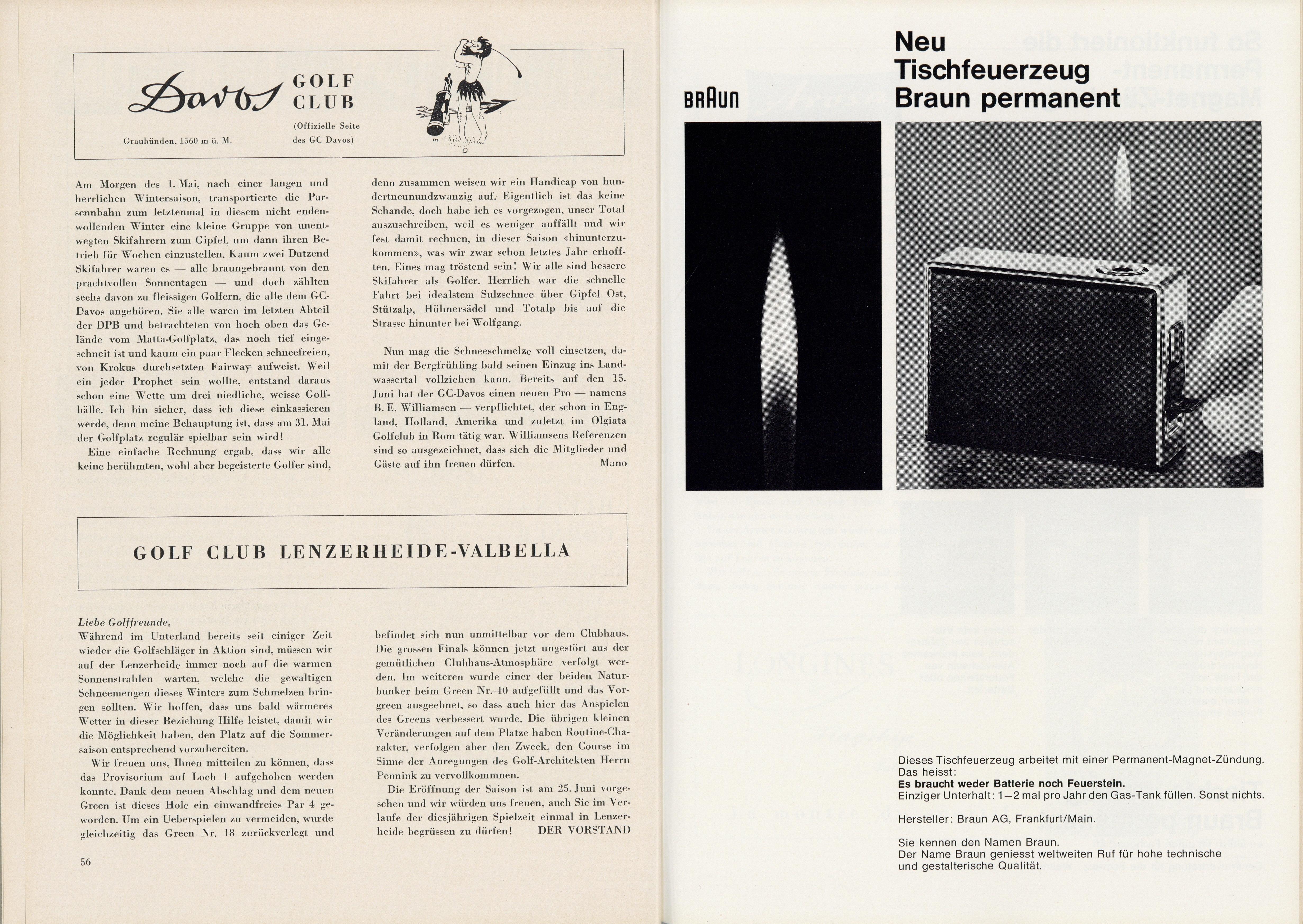 Davos GOLF CLUB

Graubünden, 1560 m ü. M.

(Offizielle Seite des GC Davos)

Am Morgen des 1. Mai, nach einer langen und herrlichen Wintersaison, transportierte die Parsennbahn zum letztenmal in diesem nicht endenwollenden Winter eine kleine Gruppe von unentwegten Skifahrern zum Gipfel, um dann ihren Betrieb für Wochen einzustellen. Kaum zwei Dutzend Skifahrer waren es — alle braungebrannt von den prachtvollen Sonnentagen — und doch zählten sechs davon zu fleissigen Golfern, die alle dem GC-Davos angehören. Sie alle waren im letzten Abteil der DPB und betrachteten von hoch oben das Gelände vom Matta-Golfplatz, das noch tief eingeschneit ist und kaum ein paar Flecken schneefreien, von Krokus durchsetzten Fairway aufweist. Weil ein jeder Prophet sein wollte, entstand daraus schon eine Wette um drei niedliche, weisse Golfbälle. Ich bin sicher, dass ich diese einkassieren werde, denn meine Behauptung ist, dass am 31. Mai der Golfplatz regulär spielbar sein wird!

Eine einfache Rechnung ergab, dass wir alle keine berühmten, wohl aber begeisterte Golfer sind, denn zusammen weisen wir ein Handicap von hundertneunundzwanzig auf. Eigentlich ist das keine Schande, doch habe ich es vorgezogen, unser Total auszuschreiben, weil es weniger auffällt und wir fest damit rechnen, in dieser Saison «hinunterzukommen», was wir zwar schon letztes Jahr erhofften. Eines mag tröstend sein! Wir alle sind bessere Skifahrer als Golfer. Herrlich war die schnelle Fahrt bei idealstem Sulzschnee über Gipfel Ost, Stützalp, Hühnersädel und Totalp bis auf die Strasse hinunter bei Wolfgang.

Nun mag die Schneeschmelze voll einsetzen, damit der Bergfrühling bald seinen Einzug ins Landwassertal vollziehen kann. Bereits auf den 15. Juni hat der GC-Davos einen neuen Pro — namens B. E. Williamsen — verpflichtet, der schon in England, Holland, Amerika und zuletzt im Olgiata Golfclub in Rom tätig war. Williamsens Referenzen sind so ausgezeichnet, dass sich die Mitglieder und Gäste auf ihn freuen dürfen. Mano

GOLF CLUB LENZERHEIDE-VALBELLA

Liebe Golffreunde,
Während im Unterland bereits seit einiger Zeit wieder die Golfschläger in Aktion sind, müssen wir auf der Lenzerheide immer noch auf die warmen Sonnenstrahlen warten, welche die gewaltigen Schneemengen dieses Winters zum Schmelzen bringen sollten. Wir hoffen, dass uns bald wärmeres Wetter in dieser Beziehung Hilfe leistet, damit wir die Möglichkeit haben, den Platz auf die Sommersaison entsprechend vorzubereiten.

Wir freuen uns, Ihnen mitteilen zu können, dass das Provisorium auf Loch 1 aufgehoben werden konnte. Dank dem neuen Abschlag und dem neuen Green ist dieses Hole ein einwandfreies Par 4 geworden. Um ein Ueberspielen zu vermeiden, wurde gleichzeitig das Green Nr. 18 zurückverlegt und befindet sich nun unmittelbar vor dem Clubhaus. Die grossen Finals können jetzt ungestört aus der gemütlichen Clubhaus-Atmosphäre verfolgt werden. Im weiteren wurde einer der beiden Naturbunker beim Green Nr. 10 aufgefüllt und das Vorgreen ausgeebnet, so dass auch hier das Anspielen des Greens verbessert wurde. Die übrigen kleinen Veränderungen auf dem Platze haben Routine-Charakter, verfolgen aber den Zweck, den Course im Sinne der Anregungen des Golf-Architekten Herrn Pennink zu vervollkommnen.

Die Eröffnung der Saison ist am 25. Juni vorgesehen und wir würden uns freuen, auch Sie im Verlaufe der diesjährigen Spielzeit einmal in Lenzerheide begrüssen zu dürfen! DER VORSTAND

56

BRAUN

Neu
Tischfeuerzeug
Braun permanent

Dieses Tischfeuerzeug arbeitet mit einer Permanent-Magnet-Zündung.
Das heisst:
Es braucht weder Batterie noch Feuerstein.
Einziger Unterhalt: 1—2 mal pro Jahr den Gas-Tank füllen. Sonst nichts.

Hersteller: Braun AG, Frankfurt/Main.

Sie kennen den Namen Braun.
Der Name Braun geniesst weltweiten Ruf für hohe technische und gestalterische Qualität.